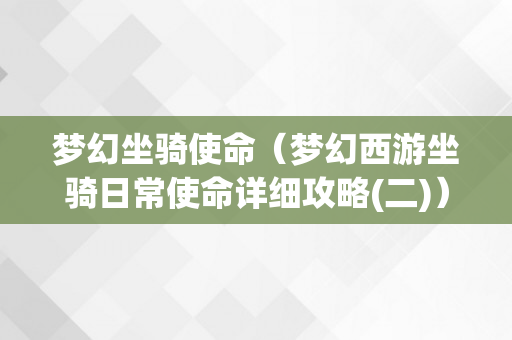 梦幻坐骑使命（梦幻西游坐骑日常使命详细攻略(二)）